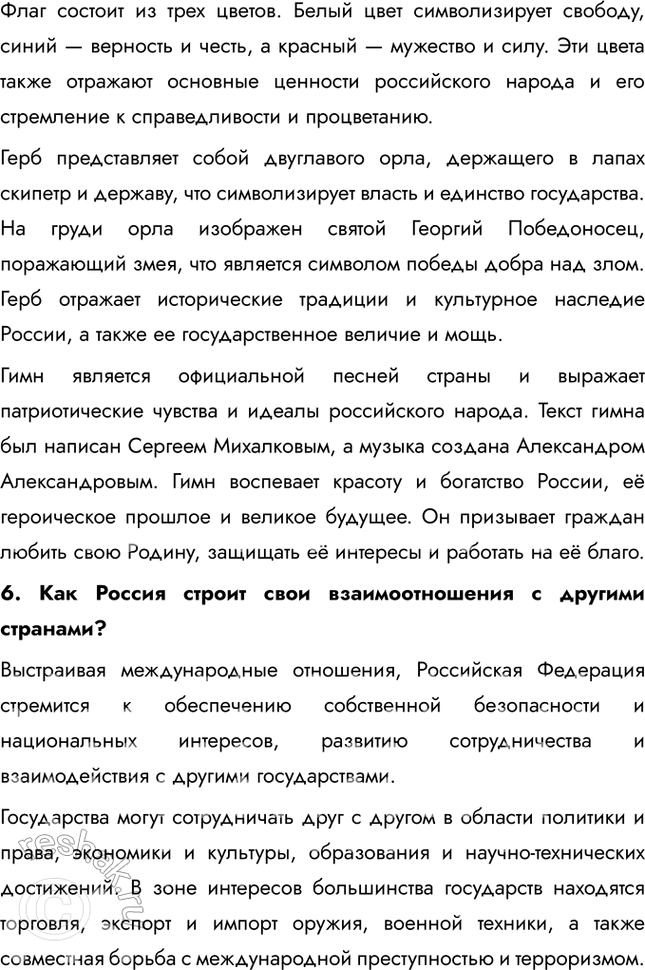 Флаг состоит из трех цветов. Белый цвет символизирует свободу, синий — верность и честь, а красный — мужество и силу. Эти цвета также отражают основные ценности российского народа и его стремление к справедливости и процветанию.

Герб представляет собой двуглавого орла, держащего в лапах скипетр и державу, что символизирует власть и единство государства. На груди орла изображен святой Георгий Победоносец, поражающий змея, что является символом победы добра над злом. Герб отражает исторические традиции и культурное наследие России, а также ее государственное величие и мощь.

Гимн является официальной песней страны и выражает патриотические чувства и идеалы российского народа. Текст гимна был написан Сергеем Михалковым, а музыка создана Александром Александровым. Гимн воспевает красоту и богатство России, её героическое прошлое и великое будущее. Он призывает граждан любить свою Родину, защищать её интересы и работать на её благо.

6. Как Россия строит свои взаимоотношения с другими странами?

Выстраивая международные отношения, Российская Федерация стремится к обеспечению собственной безопасности и национальных интересов, развитию сотрудничества и взаимодействия с другими государствами.

Государства могут сотрудничать друг с другом в области политики и права, экономики и культуры, образования и научно-технических достижений. В зоне интересов большинства государств находятся торговля, экспорт и импорт оружия, военной техники, а также совместная борьба с международной преступностью и терроризмом.

reshak.ru